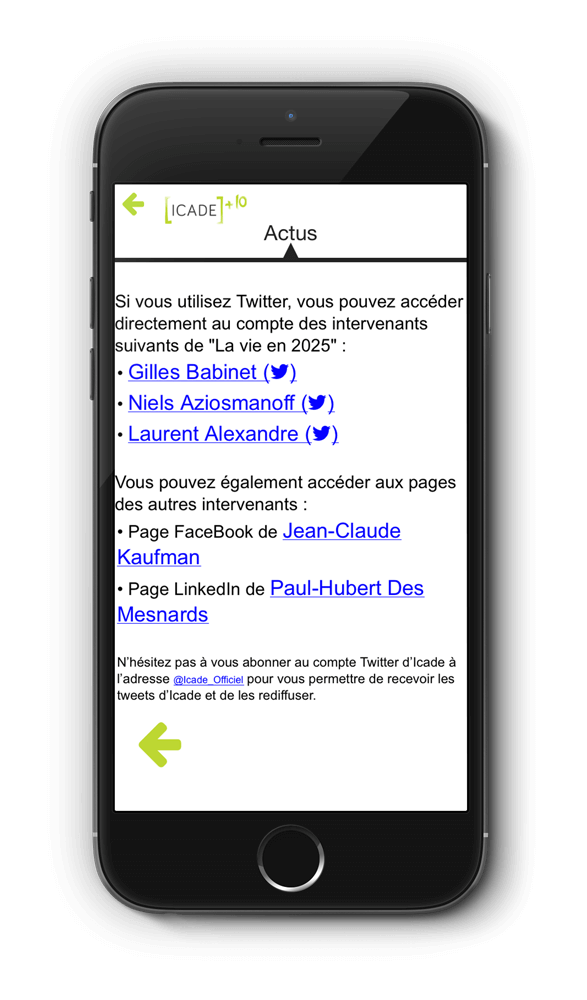 [ICADE]+10

Actus

Si vous utilisez Twitter, vous pouvez accéder directement au compte des intervenants suivants de "La vie en 2025" :

• Gilles Babinet ()

• Niels Aziosmanoff ()

• Laurent Alexandre ()

Vous pouvez également accéder aux pages des autres intervenants :

• Page FaceBook de Jean-Claude Kaufman

• Page LinkedIn de Paul-Hubert Des Mesnards

N'hésitez pas à vous abonner au compte Twitter d'Icade à l'adresse @Icade_Officiel pour vous permettre de recevoir les tweets d'Icade et de les rediffuser.